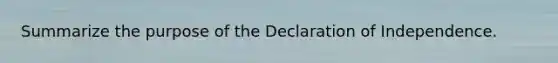 Summarize the purpose of the Declaration of Independence.